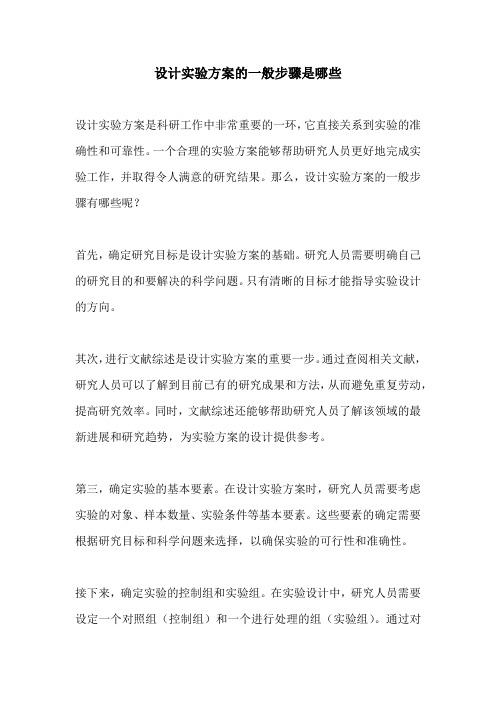 设计实验方案的一般步骤是哪些

设计实验方案是科研工作中非常重要的一环，它直接关系到实验的准确性和可靠性。一个合理的实验方案能够帮助研究人员更好地完成实验工作，并取得令人满意的研究结果。那么，设计实验方案的一般步骤有哪些呢？

首先，确定研究目标是设计实验方案的基础。研究人员需要明确自己的研究目的和要解决的科学问题。只有清晰的目标才能指导实验设计的方向。

其次，进行文献综述是设计实验方案的重要一步。通过查阅相关文献，研究人员可以了解到目前已有的研究成果和方法，从而避免重复劳动，提高研究效率。同时，文献综述还能够帮助研究人员了解该领域的最新进展和研究趋势，为实验方案的设计提供参考。

第三，确定实验的基本要素。在设计实验方案时，研究人员需要考虑实验的对象、样本数量、实验条件等基本要素。这些要素的确定需要根据研究目标和科学问题来选择，以确保实验的可行性和准确性。

接下来，确定实验的控制组和实验组。在实验设计中，研究人员需要设定一个对照组（控制组）和一个进行处理的组（实验组）。通过对